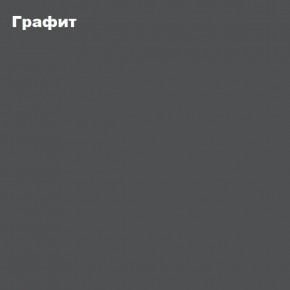 Графит